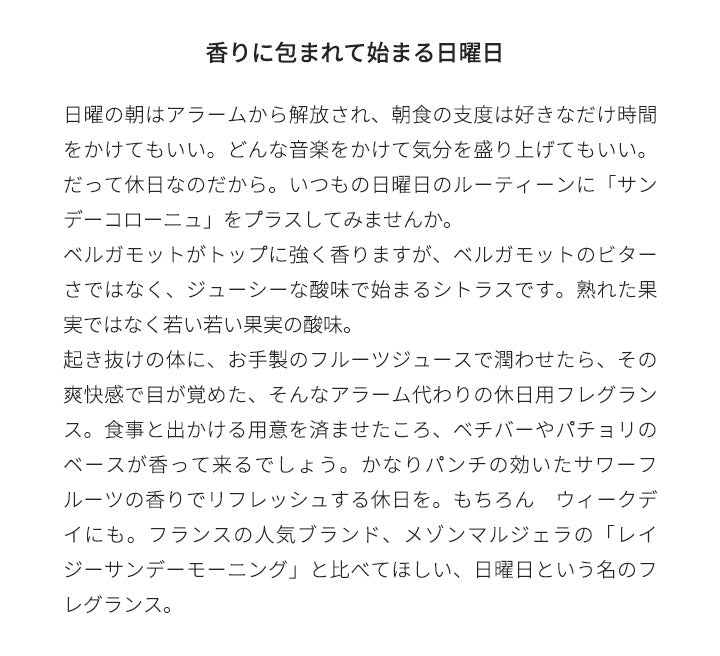 香りに包まれて始まる日曜日

日曜の朝はアラームから解放され、朝食の支度は好きなだけ時間をかけてもいい。どんな音楽をかけて気分を盛り上げてもいい。だって休日なのだから。いつもの日曜日のルーティーンに「サンデーコローニュ」をプラスしてみませんか。
ベルガモットがトップに強く香りますが、ベルガモットのビターさではなく、ジューシーな酸味で始まるシトラスです。熟れた果実ではなく若い若い果実の酸味。
起き抜けの体に、お手製のフルーツジュースで潤わせたら、その爽快感で目が覚めた、そんなアラーム代わりの休日用フレグランス。食事と出かける用意を済ませたころ、ベチバーやパチョリのベースが香って来るでしょう。かなりパンチの効いたサワーフルーツの香りでリフレッシュする休日を。もちろん　ウィークデイにも。フランスの人気ブランド、メゾンマルジェラの「レイジーサンデーモーニング」と比べてほしい、日曜日という名のフレグランス。